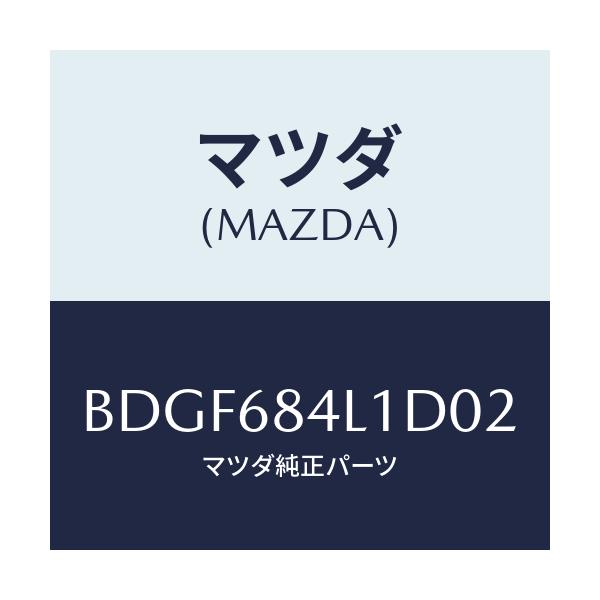 マツダ
(MAZDA)

BDGF684L1D02
マツダ純正パーツ